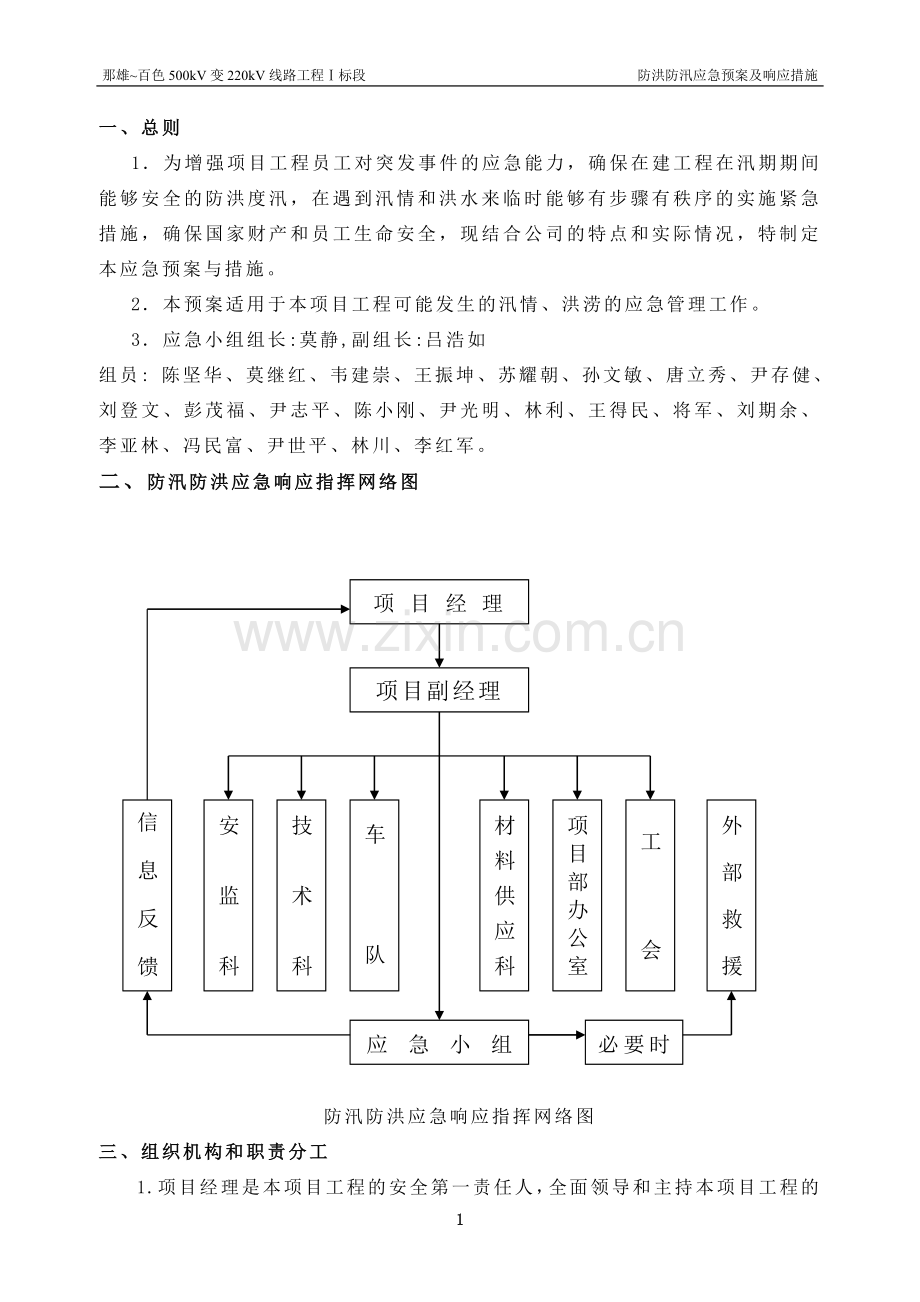 那雄~百色500kV变220kV线路工程Ⅰ标段 防洪防汛应急预案及响应措施

一、总则

1．为增强项目工程员工对突发事件的应急能力，确保在建工程在汛期期间能够安全的防洪度汛，在遇到汛情和洪水来临时能够有步骤有秩序的实施紧急措施，确保国家财产和员工生命安全，现结合公司的特点和实际情况，特制定本应急预案与措施。

2．本预案适用于本项目工程可能发生的汛情、洪涝的应急管理工作。

3．应急小组组长:莫静,副组长:吕浩如

组员：陈坚华、莫继红、韦建崇、王振坤、苏耀朝、孙文敏、唐立秀、尹存健、刘登文、彭茂福、尹志平、陈小刚、尹光明、林利、王得民、将军、刘期余、李亚林、冯民富、尹世平、林川、李红军。

二、防汛防洪应急响应指挥网络图

项目经理

项目副经理

信息反馈

安监科

技术科

车队

材料供应科

项目部办公室

工会

外部救援

应急小组

必要时

防汛防洪应急响应指挥网络图

三、组织机构和职责分工

1.项目经理是本项目工程的安全第一责任人，全面领导和主持本项目工程的

1

www.zixin.com.cn